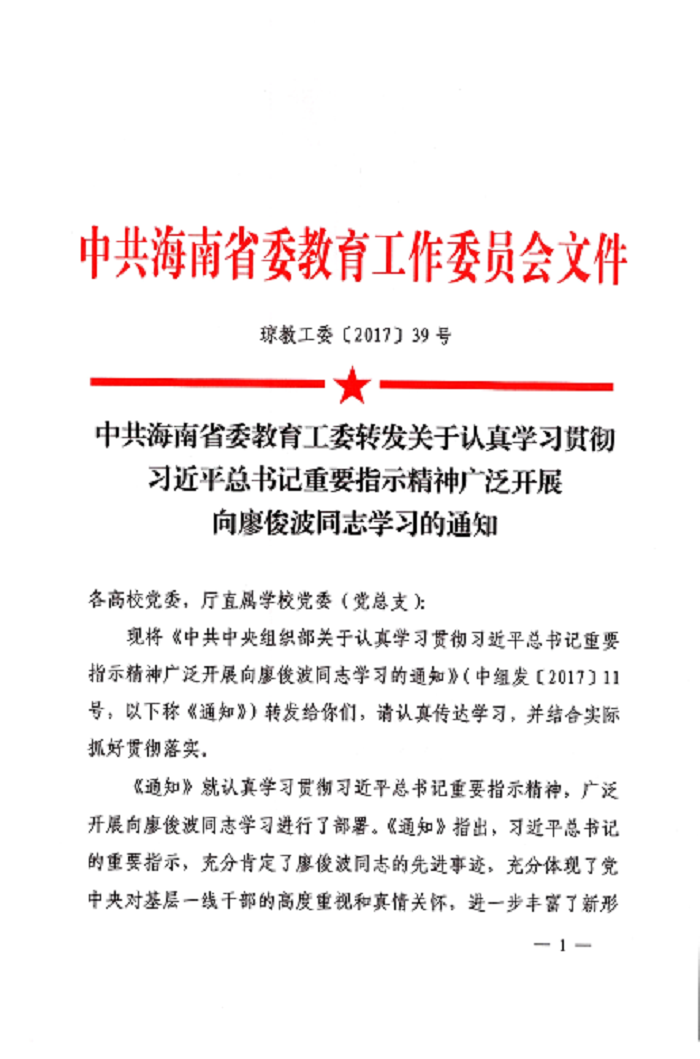 中共海南省委教育工作委员会文件

琼教工委〔2017〕39号

中共海南省委教育工委转发关于认真学习贯彻习近平总书记重要指示精神广泛开展向廖俊波同志学习的通知

各高校党委，厅直属学校党委（党总支）：

现将《中共中央组织部关于认真学习贯彻习近平总书记重要指示精神广泛开展向廖俊波同志学习的通知》（中组发〔2017〕11号，以下称《通知》）转发给你们，请认真传达学习，并结合实际抓好贯彻落实。

《通知》就认真学习贯彻习近平总书记重要指示精神，广泛开展向廖俊波同志学习进行了部署。《通知》指出，习近平总书记的重要指示，充分肯定了廖俊波同志的先进事迹，充分体现了党中央对基层一线干部的高度重视和真情关怀，进一步丰富了新形

— 1 —